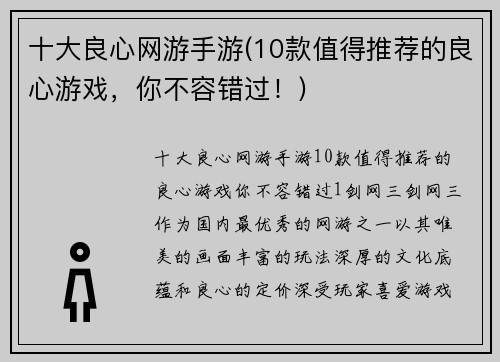 十大良心网游手游(10款值得推荐的良心游戏，你不容错过！)

十大良心网游手游10款值得推荐的良心游戏你不容错过1剑网三剑网三作为国内最优秀的网游之一以其唯美的画面丰富的玩法深厚的文化底蕴和良心的定价深受玩家喜爱游戏